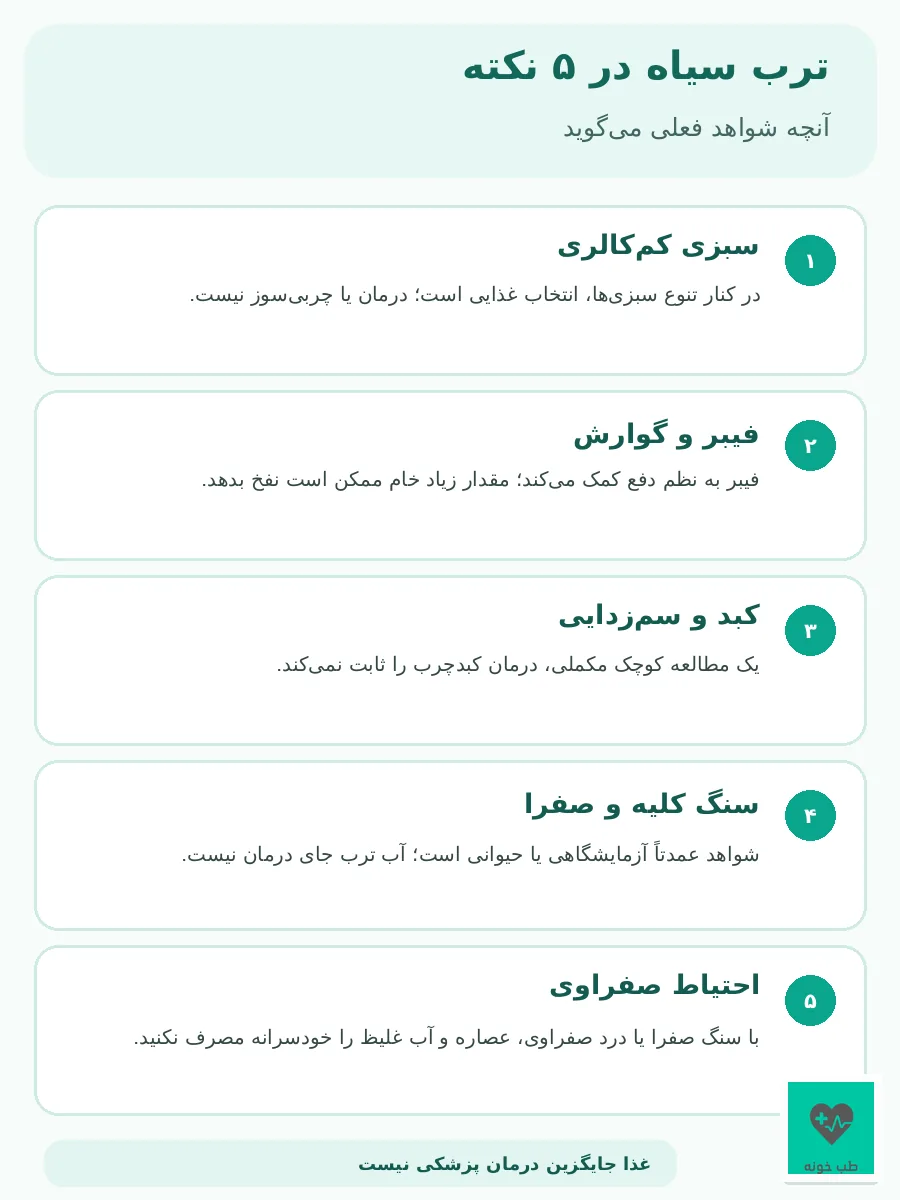 ترب سیاه در ۵ نکته

آنچه شواهد فعلی می‌گوید

۱

سبزی کم‌کالری

در کنار تنوع سبزی‌ها، انتخاب غذایی است؛ درمان یا چربی‌سوز نیست.

۲

فیبر و گوارش

فیبر به نظم دفع کمک می‌کند؛ مقدار زیاد خام ممکن است نفخ بدهد.

۳

کبد و سم‌زدایی

یک مطالعه کوچک مکملی، درمان کبدچرب را ثابت نمی‌کند.

۴

سنگ کلیه و صفرا

شواهد عمدتاً آزمایشگاهی یا حیوانی است؛ آب ترب جای درمان نیست.

۵

احتیاط صفراوی

با سنگ صفرا یا درد صفراوی، عصاره و آب غلیظ را خودسرانه مصرف نکنید.

غذا جایگزین درمان پزشکی نیست

طب خونه